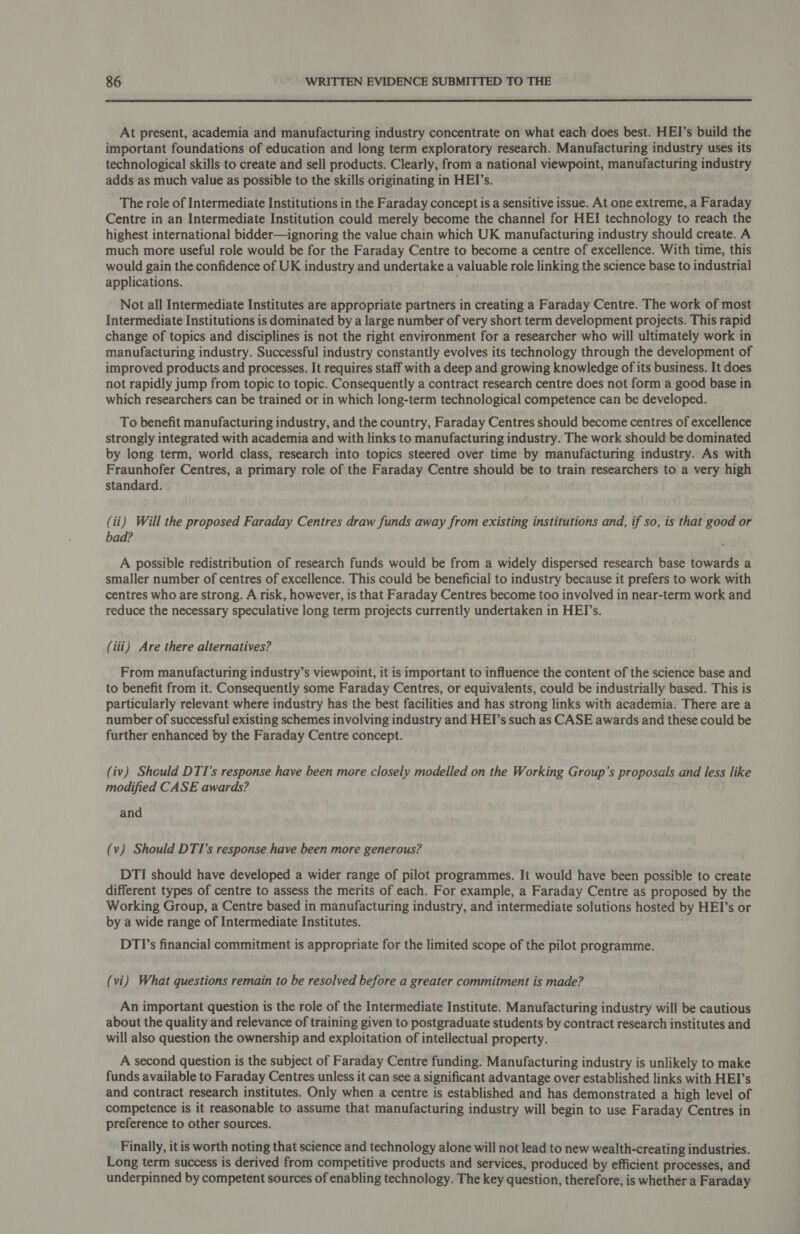 86 WRITTEN EVIDENCE SUBMITTED TO THE

At present, academia and manufacturing industry concentrate on what each does best. HEI's build the important foundations of education and long term exploratory research. Manufacturing industry uses its technological skills to create and sell products. Clearly, from a national viewpoint, manufacturing industry adds as much value as possible to the skills originating in HEI's.

The role of Intermediate Institutions in the Faraday concept is a sensitive issue. At one extreme, a Faraday Centre in an Intermediate Institution could merely become the channel for HEI technology to reach the highest international bidder—ignoring the value chain which UK manufacturing industry should create. A much more useful role would be for the Faraday Centre to become a centre of excellence. With time, this would gain the confidence of UK industry and undertake a valuable role linking the science base to industrial applications.

Not all Intermediate Institutes are appropriate partners in creating a Faraday Centre. The work of most Intermediate Institutions is dominated by a large number of very short term development projects. This rapid change of topics and disciplines is not the right environment for a researcher who will ultimately work in manufacturing industry. Successful industry constantly evolves its technology through the development of improved products and processes. It requires staff with a deep and growing knowledge of its business. It does not rapidly jump from topic to topic. Consequently a contract research centre does not form a good base in which researchers can be trained or in which long-term technological competence can be developed.

To benefit manufacturing industry, and the country, Faraday Centres should become centres of excellence strongly integrated with academia and with links to manufacturing industry. The work should be dominated by long term, world class, research into topics steered over time by manufacturing industry. As with Fraunhofer Centres, a primary role of the Faraday Centre should be to train researchers to a very high standard.

(ii) Will the proposed Faraday Centres draw funds away from existing institutions and, if so, is that good or bad?

A possible redistribution of research funds would be from a widely dispersed research base towards a smaller number of centres of excellence. This could be beneficial to industry because it prefers to work with centres who are strong. A risk, however, is that Faraday Centres become too involved in near-term work and reduce the necessary speculative long term projects currently undertaken in HEI's.

(iii) Are there alternatives?

From manufacturing industry's viewpoint, it is important to influence the content of the science base and to benefit from it. Consequently some Faraday Centres, or equivalents, could be industrially based. This is particularly relevant where industry has the best facilities and has strong links with academia. There are a number of successful existing schemes involving industry and HEI's such as CASE awards and these could be further enhanced by the Faraday Centre concept.

(iv) Should DTI's response have been more closely modelled on the Working Group's proposals and less like modified CASE awards?

and

(v) Should DTI's response have been more generous?

DTI should have developed a wider range of pilot programmes. It would have been possible to create different types of centre to assess the merits of each. For example, a Faraday Centre as proposed by the Working Group, a Centre based in manufacturing industry, and intermediate solutions hosted by HEI's or by a wide range of Intermediate Institutes.

DTI's financial commitment is appropriate for the limited scope of the pilot programme.

(vi) What questions remain to be resolved before a greater commitment is made?

An important question is the role of the Intermediate Institute. Manufacturing industry will be cautious about the quality and relevance of training given to postgraduate students by contract research institutes and will also question the ownership and exploitation of intellectual property.

A second question is the subject of Faraday Centre funding. Manufacturing industry is unlikely to make funds available to Faraday Centres unless it can see a significant advantage over established links with HEI's and contract research institutes. Only when a centre is established and has demonstrated a high level of competence is it reasonable to assume that manufacturing industry will begin to use Faraday Centres in preference to other sources.

Finally, it is worth noting that science and technology alone will not lead to new wealth-creating industries. Long term success is derived from competitive products and services, produced by efficient processes, and underpinned by competent sources of enabling technology. The key question, therefore, is whether a Faraday